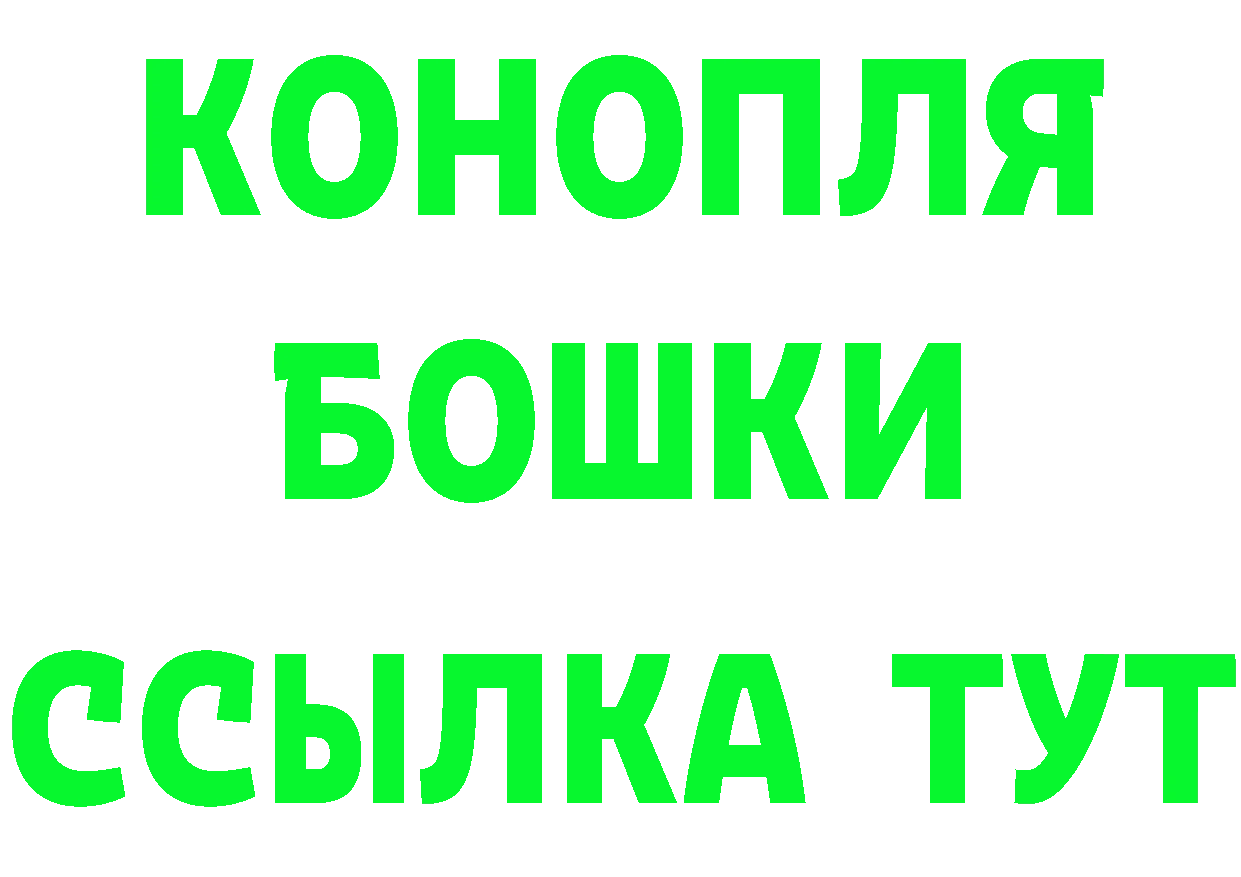 КОНОПЛЯ
БОШКИ
ССЫЛКА ТУТ